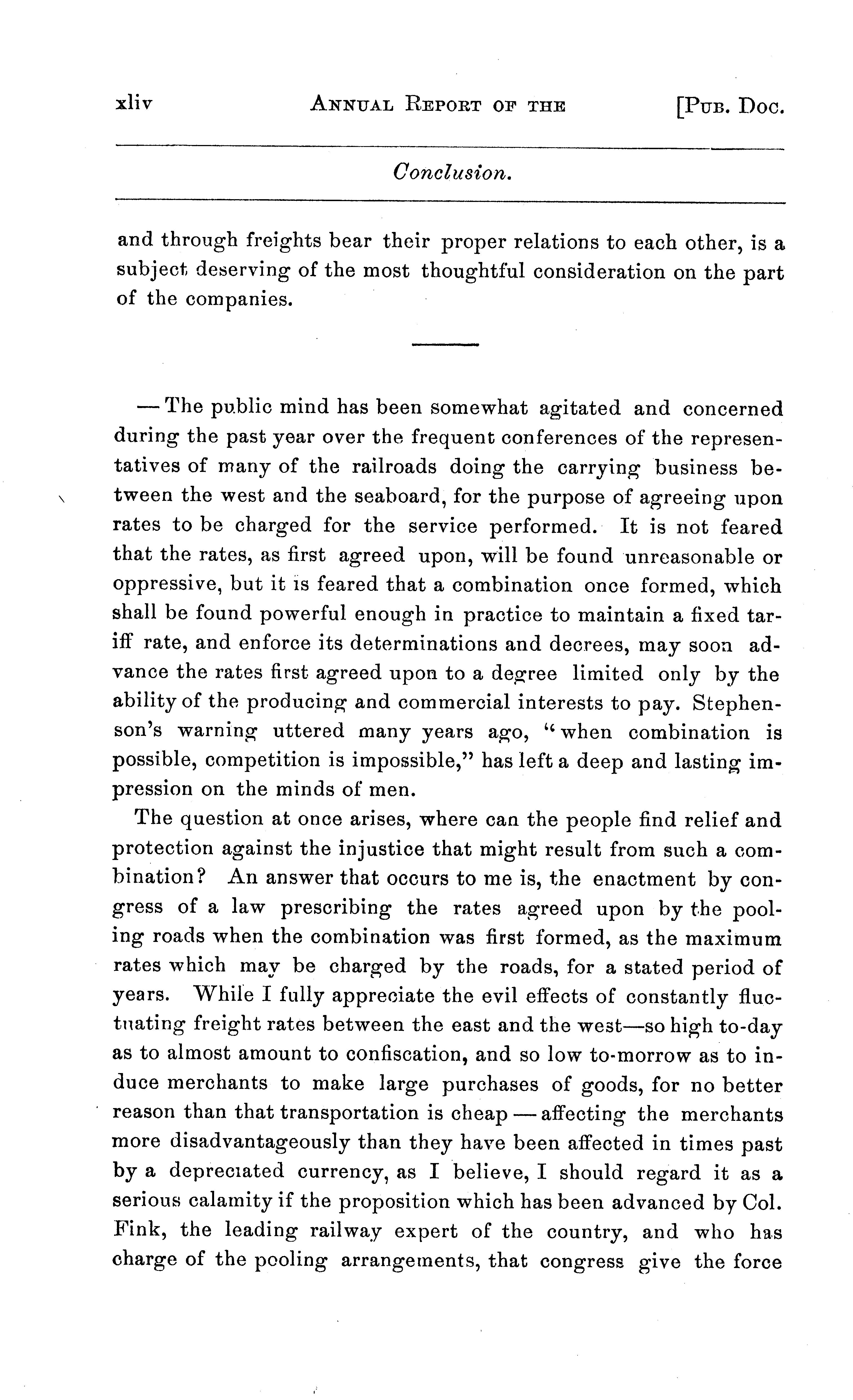 xliv ANNUAL REPORT OF THE [PUB. DOC.

Conclusion.

and through freights bear their proper relations to each other, is a subject deserving of the most thoughtful consideration on the part of the companies.

— The public mind has been somewhat agitated and concerned during the past year over the frequent conferences of the representatives of many of the railroads doing the carrying business between the west and the seaboard, for the purpose of agreeing upon rates to be charged for the service performed. It is not feared that the rates, as first agreed upon, will be found unreasonable or oppressive, but it is feared that a combination once formed, which shall be found powerful enough in practice to maintain a fixed tariff rate, and enforce its determinations and decrees, may soon advance the rates first agreed upon to a degree limited only by the ability of the producing and commercial interests to pay. Stephenson's warning uttered many years ago, "when combination is possible, competition is impossible," has left a deep and lasting impression on the minds of men.

The question at once arises, where can the people find relief and protection against the injustice that might result from such a combination? An answer that occurs to me is, the enactment by congress of a law prescribing the rates agreed upon by the pooling roads when the combination was first formed, as the maximum rates which may be charged by the roads, for a stated period of years. While I fully appreciate the evil effects of constantly fluctuating freight rates between the east and the west—so high to-day as to almost amount to confiscation, and so low to-morrow as to induce merchants to make large purchases of goods, for no better reason than that transportation is cheap — affecting the merchants more disadvantageously than they have been affected in times past by a depreciated currency, as I believe, I should regard it as a serious calamity if the proposition which has been advanced by Col. Fink, the leading railway expert of the country, and who has charge of the pooling arrangements, that congress give the force